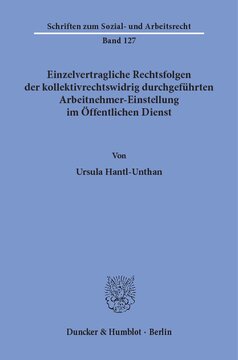 Schriften zum Sozial- und Arbeitsrecht
Band 127

Einzelvertragliche Rechtsfolgen der kollektivrechtswidrig durchgeführten Arbeitnehmer-Einstellung im Öffentlichen Dienst

Von

Ursula Hantl-Unthan

Duncker & Humblot · Berlin